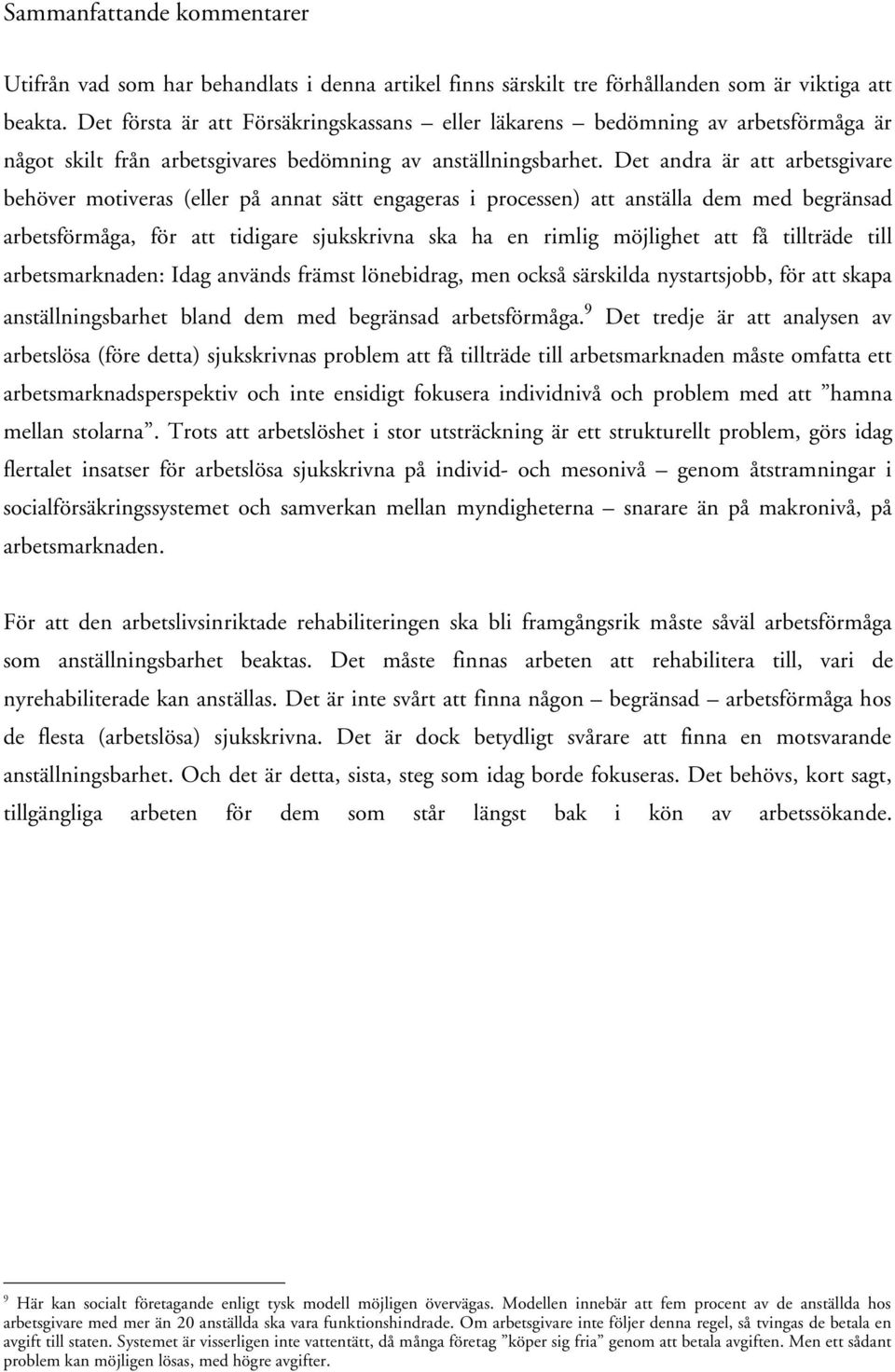 Sammanfattande kommentarer

Utifrån vad som har behandlats i denna artikel finns särskilt tre förhållanden som är viktiga att beakta. Det första är att Försäkringskassans – eller läkarens – bedömning av arbetsförmåga är något skilt från arbetsgivares bedömning av anställningsbarhet. Det andra är att arbetsgivare behöver motiveras (eller på annat sätt engageras i processen) att anställa dem med begränsad arbetsförmåga, för att tidigare sjukskrivna ska ha en rimlig möjlighet att få tillträde till arbetsmarknaden: Idag används främst lönebidrag, men också särskilda nystartsjobb, för att skapa anställningsbarhet bland dem med begränsad arbetsförmåga.$^9$ Det tredje är att analysen av arbetslösa (före detta) sjukskrivnas problem att få tillträde till arbetsmarknaden måste omfatta ett arbetsmarknadsperspektiv och inte ensidigt fokusera individnivå och problem med att ”hamna mellan stolarna”. Trots att arbetslöshet i stor utsträckning är ett strukturellt problem, görs idag flertalet insatser för arbetslösa sjukskrivna på individ- och mesonivå – genom åtstramningar i socialförsäkringssystemet och samverkan mellan myndigheterna – snarare än på makronivå, på arbetsmarknaden.

För att den arbetslivsinriktade rehabiliteringen ska bli framgångsrik måste såväl arbetsförmåga som anställningsbarhet beaktas. Det måste finnas arbeten att rehabilitera till, vari de nyrehabiliterade kan anställas. Det är inte svårt att finna någon – begränsad – arbetsförmåga hos de flesta (arbetslösa) sjukskrivna. Det är dock betydligt svårare att finna en motsvarande anställningsbarhet. Och det är detta, sista, steg som idag borde fokuseras. Det behövs, kort sagt, tillgängliga arbeten för dem som står längst bak i kön av arbetssökande.

$^9$ Här kan socialt företagande enligt tysk modell möjligen övervägas. Modellen innebär att fem procent av de anställda hos arbetsgivare med mer än 20 anställda ska vara funktionshindrade. Om arbetsgivare inte följer denna regel, så tvingas de betala en avgift till staten. Systemet är visserligen inte vattentätt, då många företag ”köper sig fria” genom att betala avgiften. Men ett sådant problem kan möjligen lösas, med högre avgifter.